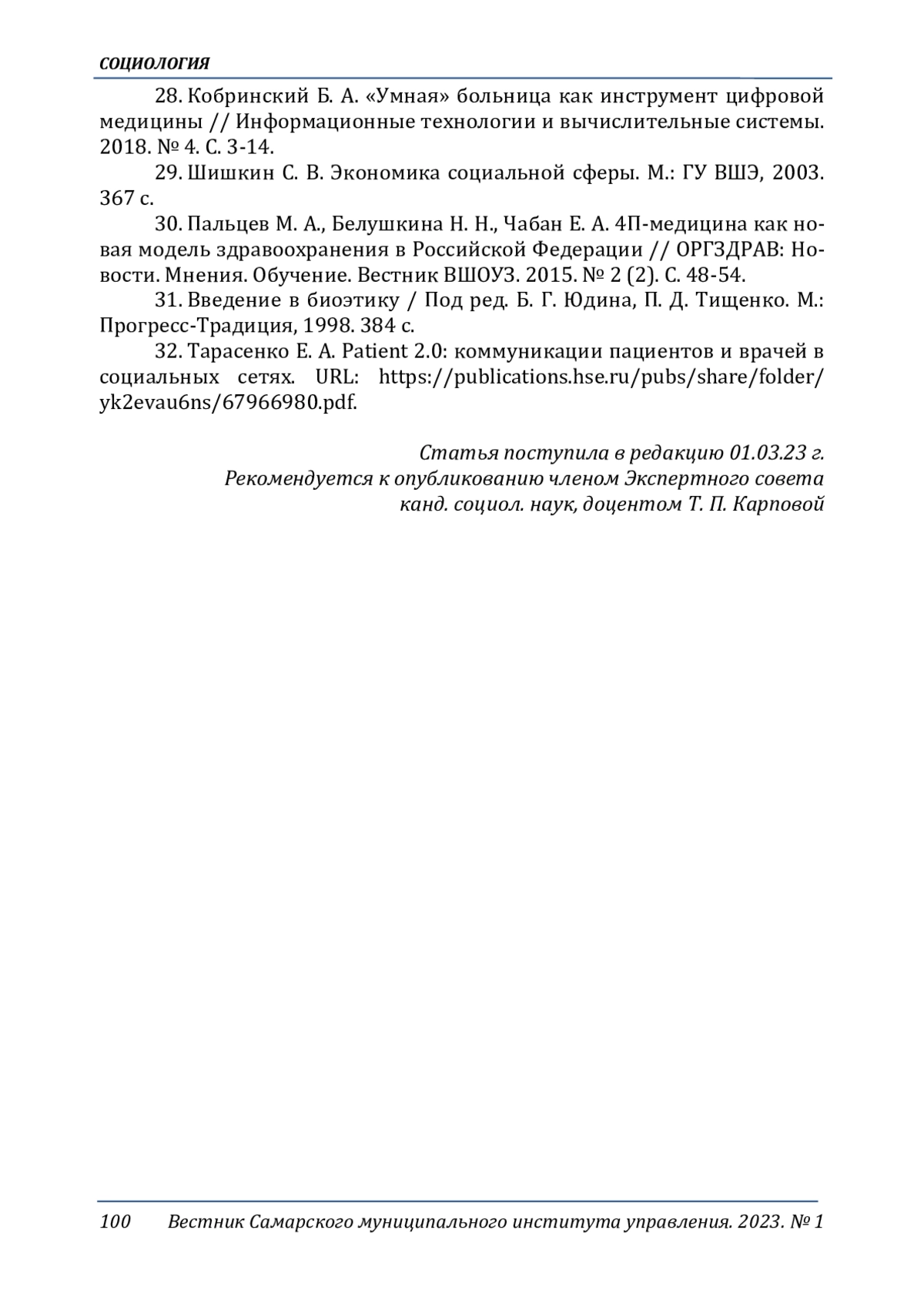 СОЦИОЛОГИЯ

28. Кобринский Б. А. «Умная» больница как инструмент цифровой медицины // Информационные технологии и вычислительные системы. 2018. № 4. С. 3-14.

29. Шишкин С. В. Экономика социальной сферы. М.: ГУ ВШЭ, 2003. 367 с.

30. Пальцев М. А., Белушкина Н. Н., Чабан Е. А. 4П-медицина как новая модель здравоохранения в Российской Федерации // ОРГЗДРАВ: Новости. Мнения. Обучение. Вестник ВШОУЗ. 2015. № 2 (2). С. 48-54.

31. Введение в биоэтику / Под ред. Б. Г. Юдина, П. Д. Тищенко. М.: Прогресс-Традиция, 1998. 384 с.

32. Тарасенко Е. А. Patient 2.0: коммуникации пациентов и врачей в социальных сетях. URL: https://publications.hse.ru/pubs/share/folder/yk2evau6ns/67966980.pdf.

Статья поступила в редакцию 01.03.23 г.
Рекомендуется к опубликованию членом Экспертного совета
канд. социол. наук, доцентом Т. П. Карповой

100 Вестник Самарского муниципального института управления. 2023. № 1